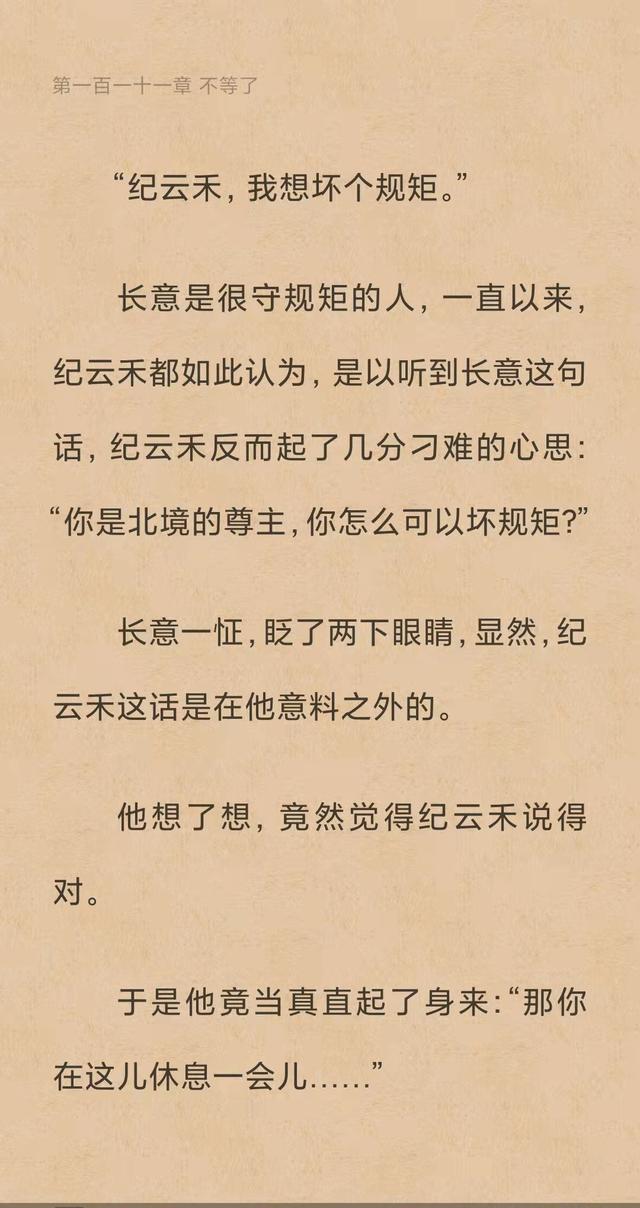 第一百一十一章 不等了

“纪云禾，我想坏个规矩。”

长意是很守规矩的人，一直以来，纪云禾都如此认为，是以听到长意这句话，纪云禾反而起了几分刁难的心思：“你是北境的尊主，你怎么可以坏规矩？”

长意一怔，眨了两下眼睛，显然，纪云禾这话是在他意料之外的。

他想了想，竟然觉得纪云禾说得对。

于是他竟当真直起了身来：“那你在这儿休息一会儿……”